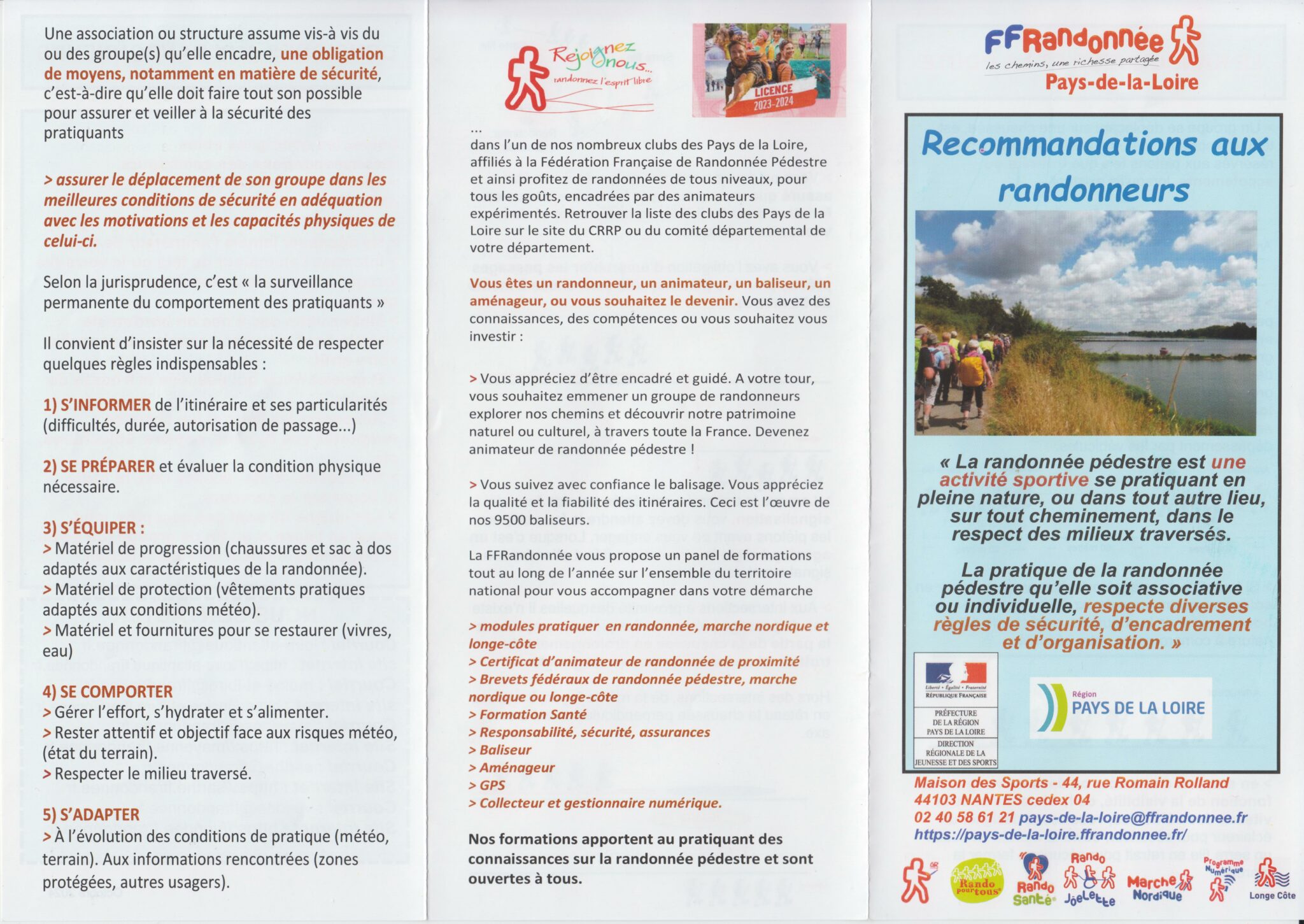 Une association ou structure assume vis-à vis du ou des groupe(s) qu'elle encadre, une obligation de moyens, notamment en matière de sécurité, c'est-à-dire qu'elle doit faire tout son possible pour assurer et veiller à la sécurité des pratiquants

> assurer le déplacement de son groupe dans les meilleures conditions de sécurité en adéquation avec les motivations et les capacités physiques de celui-ci.

Selon la jurisprudence, c'est « la surveillance permanente du comportement des pratiquants »

Il convient d'insister sur la nécessité de respecter quelques règles indispensables :

1) S'INFORMER de l'itinéraire et ses particularités (difficultés, durée, autorisation de passage...)

2) SE PRÉPARER et évaluer la condition physique nécessaire.

3) S'ÉQUIPER :
> Matériel de progression (chaussures et sac à dos adaptés aux caractéristiques de la randonnée).
> Matériel de protection (vêtements pratiques adaptés aux conditions météo).
> Matériel et fournitures pour se restaurer (vivres, eau)

4) SE COMPORTER
> Gérer l'effort, s'hydrater et s'alimenter.
> Rester attentif et objectif face aux risques météo, (état du terrain).
> Respecter le milieu traversé.

5) S'ADAPTER
> À l'évolution des conditions de pratique (météo, terrain). Aux informations rencontrées (zones protégées, autres usagers).

Rejoignez nous...
randonnez l'esprit libre

LICENCE
2023-2024

...
dans l'un de nos nombreux clubs des Pays de la Loire, affiliés à la Fédération Française de Randonnée Pédestre et ainsi profitez de randonnées de tous niveaux, pour tous les goûts, encadrées par des animateurs expérimentés. Retrouver la liste des clubs des Pays de la Loire sur le site du CRRP ou du comité départemental de votre département.

Vous êtes un randonneur, un animateur, un baliseur, un aménageur, ou vous souhaitez le devenir. Vous avez des connaissances, des compétences ou vous souhaitez vous investir :

> Vous appréciez d'être encadré et guidé. A votre tour, vous souhaitez emmener un groupe de randonneurs explorer nos chemins et découvrir notre patrimoine naturel ou culturel, à travers toute la France. Devenez animateur de randonnée pédestre !

> Vous suivez avec confiance le balisage. Vous appréciez la qualité et la fiabilité des itinéraires. Ceci est l'œuvre de nos 9500 baliseurs.

La FFRandonnée vous propose un panel de formations tout au long de l'année sur l'ensemble du territoire national pour vous accompagner dans votre démarche

> modules pratiquer en randonnée, marche nordique et longe-côte
> Certificat d'animateur de randonnée de proximité
> Brevets fédéraux de randonnée pédestre, marche nordique ou longe-côte
> Formation Santé
> Responsabilité, sécurité, assurances
> Baliseur
> Aménageur
> GPS
> Collecteur et gestionnaire numérique.

Nos formations apportent au pratiquant des connaissances sur la randonnée pédestre et sont ouvertes à tous.

FFRandonnée
les chemins, une richesse partagée
Pays-de-la-Loire

Recommandations aux randonneurs

« La randonnée pédestre est une activité sportive se pratiquant en pleine nature, ou dans tout autre lieu, sur tout cheminement, dans le respect des milieux traversés.

La pratique de la randonnée pédestre qu'elle soit associative ou individuelle, respecte diverses règles de sécurité, d'encadrement et d'organisation. »

Liberté • Égalité • Fraternité
RÉPUBLIQUE FRANÇAISE
PRÉFECTURE DE LA RÉGION PAYS DE LA LOIRE
DIRECTION RÉGIONALE DE LA JEUNESSE ET DES SPORTS

Région
PAYS DE LA LOIRE

Maison des Sports - 44, rue Romain Rolland
44103 NANTES cedex 04
02 40 58 61 21 pays-de-la-loire@ffrandonnee.fr
https://pays-de-la-loire.ffrandonnee.fr/

GR
Rando pour tous
Rando Santé
Rando Joëlette
Marche Nordique
Programme Numérique
Longe Côte